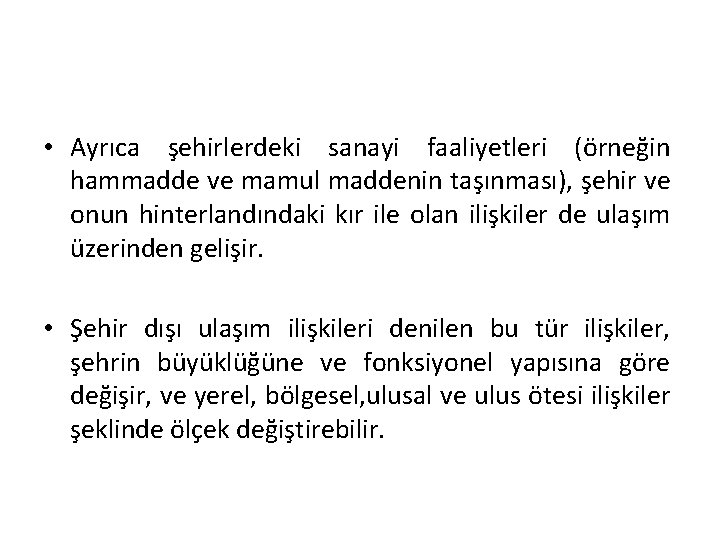 • Ayrıca şehirlerdeki sanayi faaliyetleri (örneğin hammadde ve mamul maddenin taşınması), şehir ve onun hinterlandındaki kır ile olan ilişkiler de ulaşım üzerinden gelişir.

• Şehir dışı ulaşım ilişkileri denilen bu tür ilişkiler, şehrin büyüklüğüne ve fonksiyonel yapısına göre değişir, ve yerel, bölgesel,ulusal ve ulus ötesi ilişkiler şeklinde ölçek değiştirebilir.